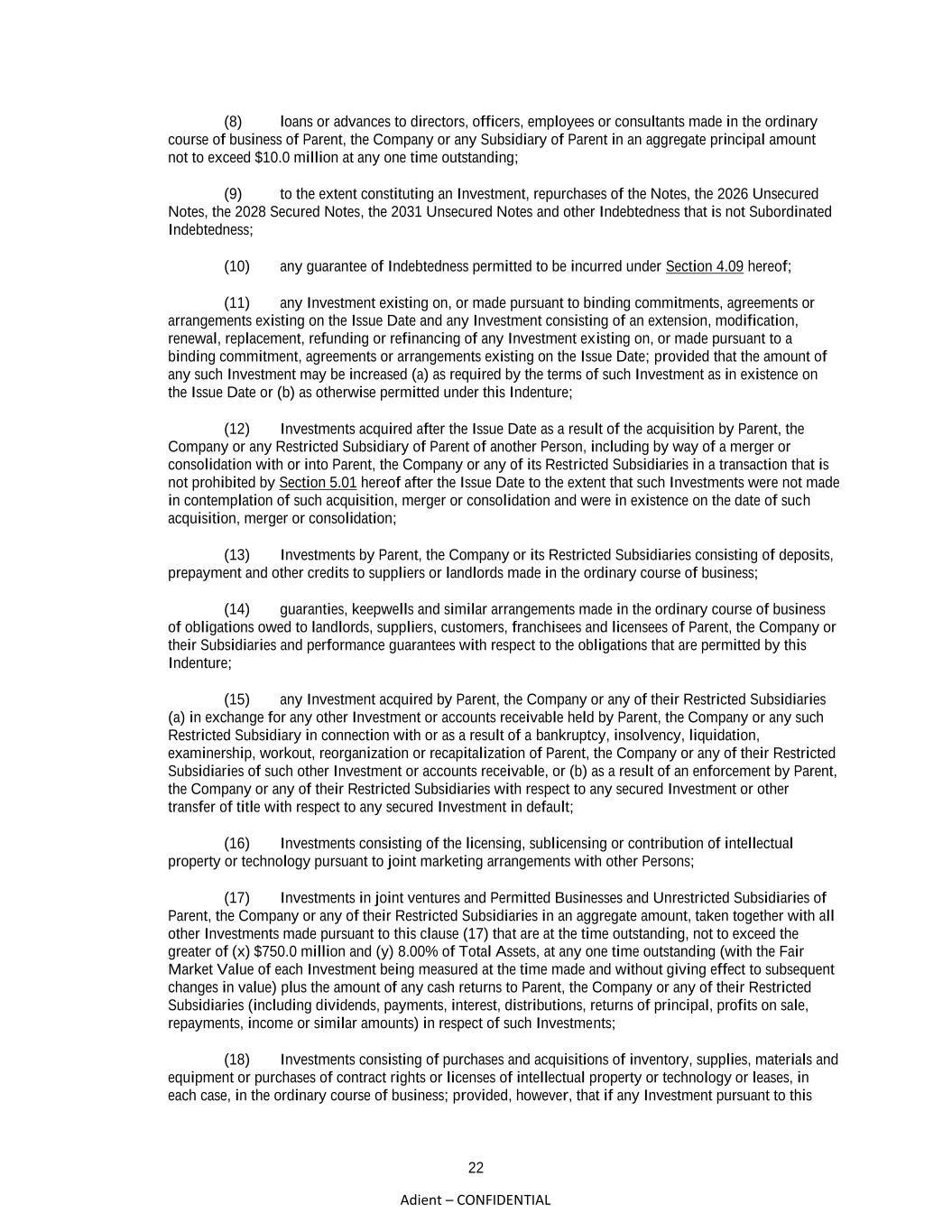 (8) loans or advances to directors, officers, employees or consultants made in the ordinary course of business of Parent, the Company or any Subsidiary of Parent in an aggregate principal amount not to exceed $10.0 million at any one time outstanding;

(9) to the extent constituting an Investment, repurchases of the Notes, the 2026 Unsecured Notes, the 2028 Secured Notes, the 2031 Unsecured Notes and other Indebtedness that is not Subordinated Indebtedness;

(10) any guarantee of Indebtedness permitted to be incurred under Section 4.09 hereof;

(11) any Investment existing on, or made pursuant to binding commitments, agreements or arrangements existing on the Issue Date and any Investment consisting of an extension, modification, renewal, replacement, refunding or refinancing of any Investment existing on, or made pursuant to a binding commitment, agreements or arrangements existing on the Issue Date; provided that the amount of any such Investment may be increased (a) as required by the terms of such Investment as in existence on the Issue Date or (b) as otherwise permitted under this Indenture;

(12) Investments acquired after the Issue Date as a result of the acquisition by Parent, the Company or any Restricted Subsidiary of Parent of another Person, including by way of a merger or consolidation with or into Parent, the Company or any of its Restricted Subsidiaries in a transaction that is not prohibited by Section 5.01 hereof after the Issue Date to the extent that such Investments were not made in contemplation of such acquisition, merger or consolidation and were in existence on the date of such acquisition, merger or consolidation;

(13) Investments by Parent, the Company or its Restricted Subsidiaries consisting of deposits, prepayment and other credits to suppliers or landlords made in the ordinary course of business;

(14) guaranties, keepwells and similar arrangements made in the ordinary course of business of obligations owed to landlords, suppliers, customers, franchisees and licensees of Parent, the Company or their Subsidiaries and performance guarantees with respect to the obligations that are permitted by this Indenture;

(15) any Investment acquired by Parent, the Company or any of their Restricted Subsidiaries (a) in exchange for any other Investment or accounts receivable held by Parent, the Company or any such Restricted Subsidiary in connection with or as a result of a bankruptcy, insolvency, liquidation, examinership, workout, reorganization or recapitalization of Parent, the Company or any of their Restricted Subsidiaries of such other Investment or accounts receivable, or (b) as a result of an enforcement by Parent, the Company or any of their Restricted Subsidiaries with respect to any secured Investment or other transfer of title with respect to any secured Investment in default;

(16) Investments consisting of the licensing, sublicensing or contribution of intellectual property or technology pursuant to joint marketing arrangements with other Persons;

(17) Investments in joint ventures and Permitted Businesses and Unrestricted Subsidiaries of Parent, the Company or any of their Restricted Subsidiaries in an aggregate amount, taken together with all other Investments made pursuant to this clause (17) that are at the time outstanding, not to exceed the greater of (x) $750.0 million and (y) 8.00% of Total Assets, at any one time outstanding (with the Fair Market Value of each Investment being measured at the time made and without giving effect to subsequent changes in value) plus the amount of any cash returns to Parent, the Company or any of their Restricted Subsidiaries (including dividends, payments, interest, distributions, returns of principal, profits on sale, repayments, income or similar amounts) in respect of such Investments;

(18) Investments consisting of purchases and acquisitions of inventory, supplies, materials and equipment or purchases of contract rights or licenses of intellectual property or technology or leases, in each case, in the ordinary course of business; provided, however, that if any Investment pursuant to this

22

Adient – CONFIDENTIAL